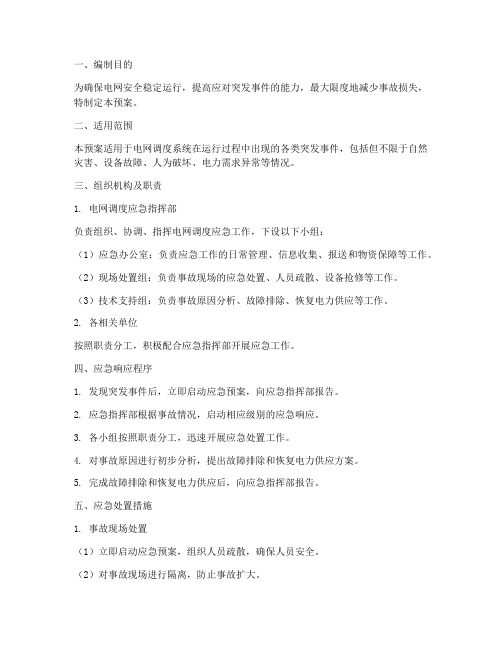 一、编制目的

为确保电网安全稳定运行，提高应对突发事件的能力，最大限度地减少事故损失，特制定本预案。

二、适用范围

本预案适用于电网调度系统在运行过程中出现的各类突发事件，包括但不限于自然灾害、设备故障、人为破坏、电力需求异常等情况。

三、组织机构及职责

1. 电网调度应急指挥部

负责组织、协调、指挥电网调度应急工作，下设以下小组：

（1）应急办公室：负责应急工作的日常管理、信息收集、报送和物资保障等工作。

（2）现场处置组：负责事故现场的应急处置、人员疏散、设备抢修等工作。

（3）技术支持组：负责事故原因分析、故障排除、恢复电力供应等工作。

2. 各相关单位

按照职责分工，积极配合应急指挥部开展应急工作。

四、应急响应程序

1. 发现突发事件后，立即启动应急预案，向应急指挥部报告。

2. 应急指挥部根据事故情况，启动相应级别的应急响应。

3. 各小组按照职责分工，迅速开展应急处置工作。

4. 对事故原因进行初步分析，提出故障排除和恢复电力供应方案。

5. 完成故障排除和恢复电力供应后，向应急指挥部报告。

五、应急处置措施

1. 事故现场处置

（1）立即启动应急预案，组织人员疏散，确保人员安全。

（2）对事故现场进行隔离，防止事故扩大。